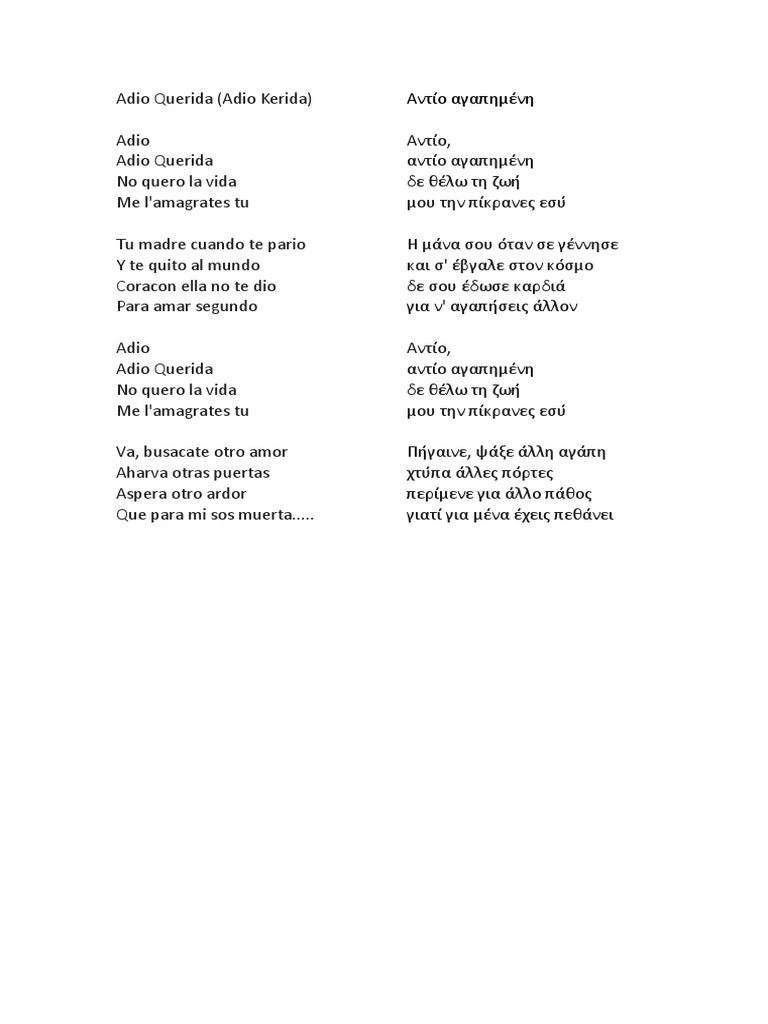 Adio Querida (Adio Kerida)

Adio
Adio Querida
No quero la vida
Me l'amagrates tu

Tu madre cuando te pario
Y te quito al mundo
Coracon ella no te dio
Para amar segundo

Adio
Adio Querida
No quero la vida
Me l'amagrates tu

Va, busacate otro amor
Aharva otras puertas
Aspera otro ardor
Que para mi sos muerta.....

Αντίο αγαπημένη

Αντίο,
αντίο αγαπημένη
δε θέλω τη ζωή
μου την πίκρανες εσύ

Η μάνα σου όταν σε γέννησε
και σ' έβγαλε στον κόσμο
δε σου έδωσε καρδιά
για ν' αγαπήσεις άλλον

Αντίο,
αντίο αγαπημένη
δε θέλω τη ζωή
μου την πίκρανες εσύ

Πήγαινε, ψάξε άλλη αγάπη
χτύπα άλλες πόρτες
περίμενε για άλλο πάθος
γιατί για μένα έχεις πεθάνει